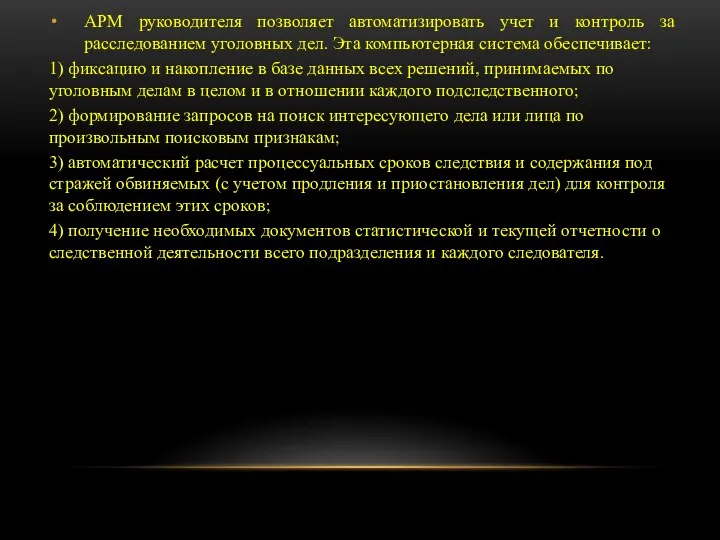 • АРМ руководителя позволяет автоматизировать учет и контроль за расследованием уголовных дел. Эта компьютерная система обеспечивает:

1) фиксацию и накопление в базе данных всех решений, принимаемых по уголовным делам в целом и в отношении каждого подследственного;

2) формирование запросов на поиск интересующего дела или лица по произвольным поисковым признакам;

3) автоматический расчет процессуальных сроков следствия и содержания под стражей обвиняемых (с учетом продления и приостановления дел) для контроля за соблюдением этих сроков;

4) получение необходимых документов статистической и текущей отчетности о следственной деятельности всего подразделения и каждого следователя.